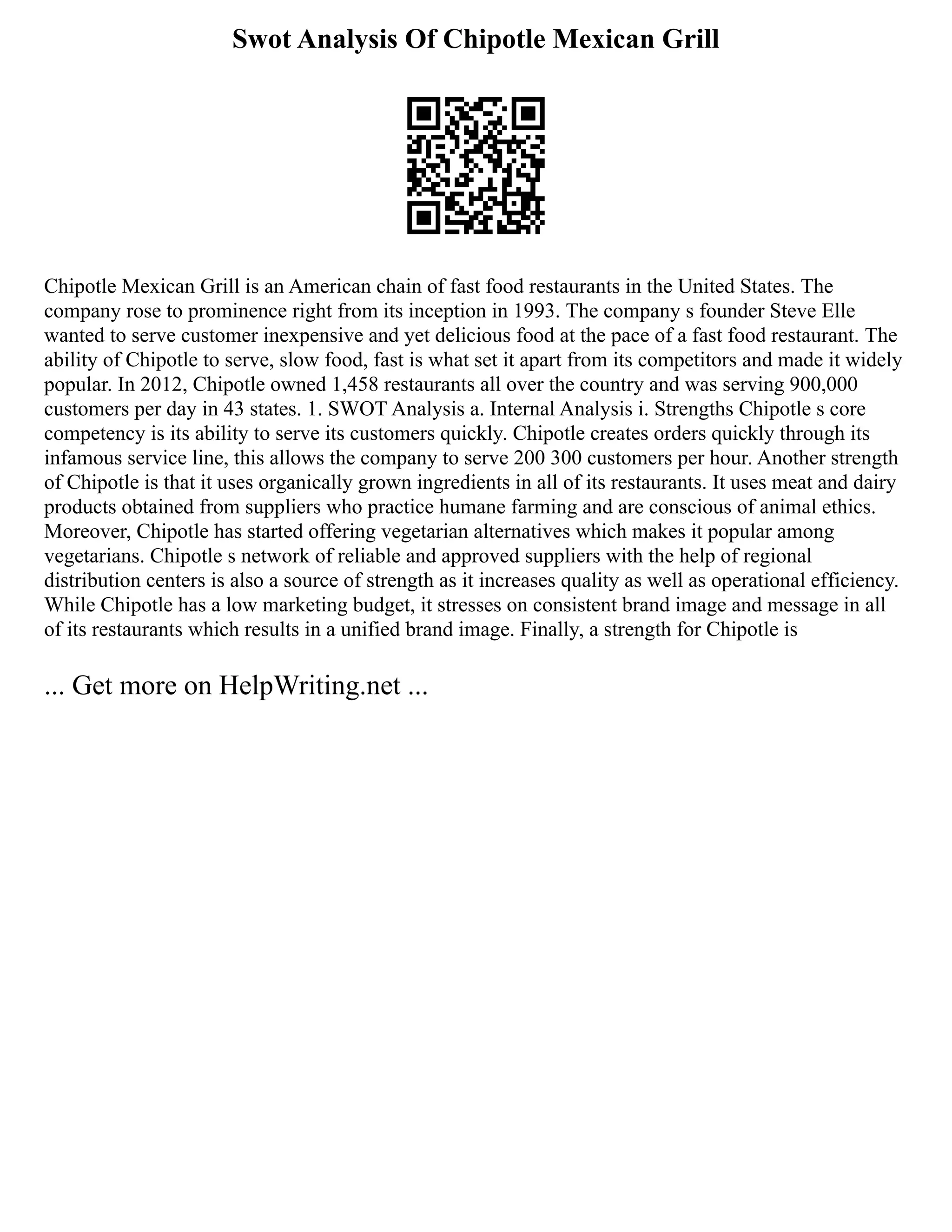 Swot Analysis Of Chipotle Mexican Grill

Chipotle Mexican Grill is an American chain of fast food restaurants in the United States. The company rose to prominence right from its inception in 1993. The company s founder Steve Elle wanted to serve customer inexpensive and yet delicious food at the pace of a fast food restaurant. The ability of Chipotle to serve, slow food, fast is what set it apart from its competitors and made it widely popular. In 2012, Chipotle owned 1,458 restaurants all over the country and was serving 900,000 customers per day in 43 states. 1. SWOT Analysis a. Internal Analysis i. Strengths Chipotle s core competency is its ability to serve its customers quickly. Chipotle creates orders quickly through its infamous service line, this allows the company to serve 200 300 customers per hour. Another strength of Chipotle is that it uses organically grown ingredients in all of its restaurants. It uses meat and dairy products obtained from suppliers who practice humane farming and are conscious of animal ethics. Moreover, Chipotle has started offering vegetarian alternatives which makes it popular among vegetarians. Chipotle s network of reliable and approved suppliers with the help of regional distribution centers is also a source of strength as it increases quality as well as operational efficiency. While Chipotle has a low marketing budget, it stresses on consistent brand image and message in all of its restaurants which results in a unified brand image. Finally, a strength for Chipotle is

... Get more on HelpWriting.net ...